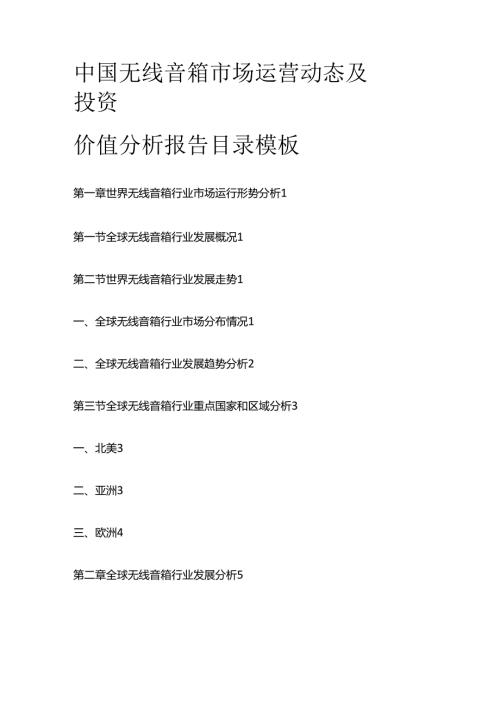 中国无线音箱市场运营动态及投资

价值分析报告目录模板

第一章世界无线音箱行业市场运行形势分析1

第一节全球无线音箱行业发展概况1

第二节世界无线音箱行业发展走势1

一、全球无线音箱行业市场分布情况1

二、全球无线音箱行业发展趋势分析2

第三节全球无线音箱行业重点国家和区域分析3

一、北美3

二、亚洲3

三、欧洲4

第二章全球无线音箱行业发展分析5